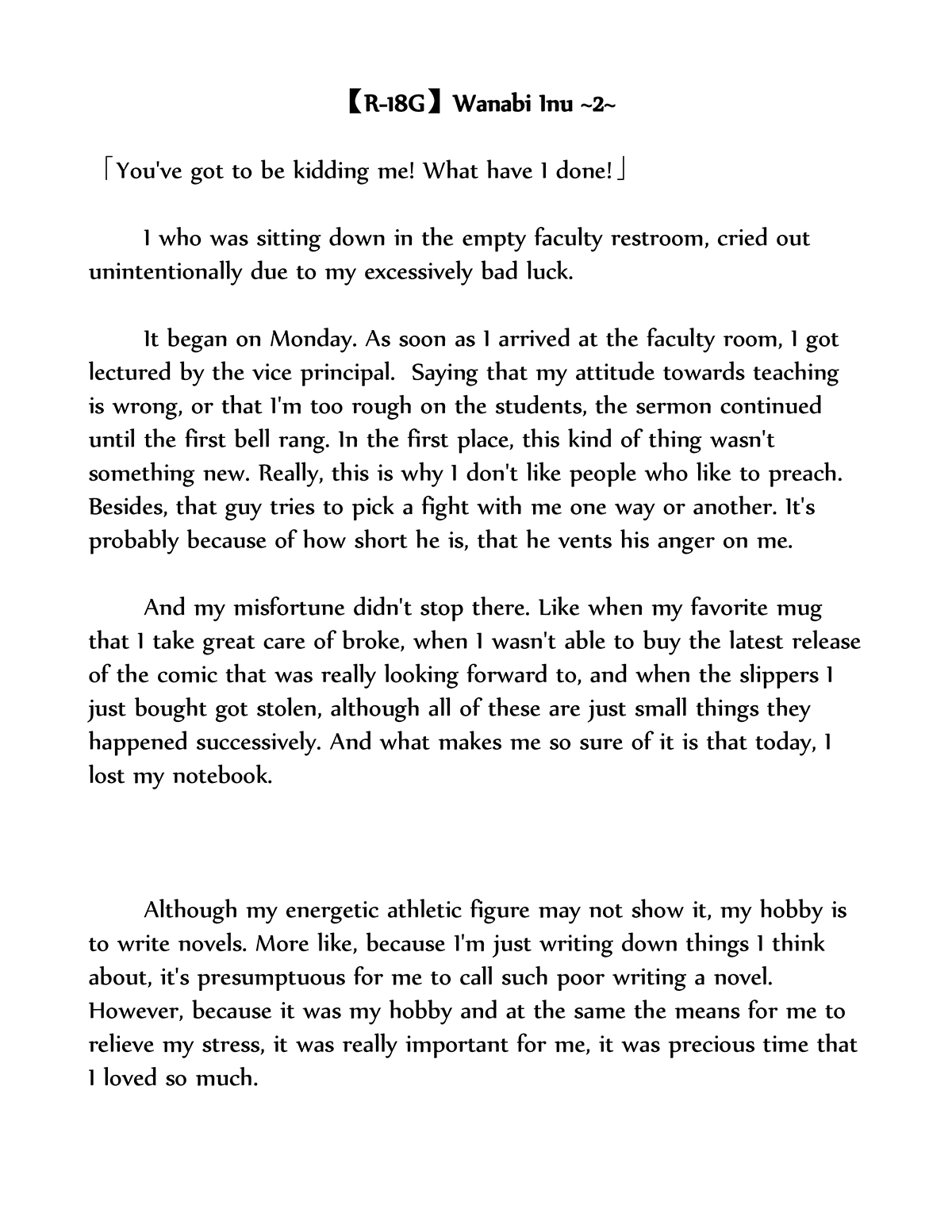 【R-18G】Wanabi Inu ~2~

「You've got to be kidding me! What have I done!」

I who was sitting down in the empty faculty restroom, cried out unintentionally due to my excessively bad luck.

It began on Monday. As soon as I arrived at the faculty room, I got lectured by the vice principal. Saying that my attitude towards teaching is wrong, or that I'm too rough on the students, the sermon continued until the first bell rang. In the first place, this kind of thing wasn't something new. Really, this is why I don't like people who like to preach. Besides, that guy tries to pick a fight with me one way or another. It's probably because of how short he is, that he vents his anger on me.

And my misfortune didn't stop there. Like when my favorite mug that I take great care of broke, when I wasn't able to buy the latest release of the comic that was really looking forward to, and when the slippers I just bought got stolen, although all of these are just small things they happened successively. And what makes me so sure of it is that today, I lost my notebook.

Although my energetic athletic figure may not show it, my hobby is to write novels. More like, because I'm just writing down things I think about, it's presumptuous for me to call such poor writing a novel. However, because it was my hobby and at the same the means for me to relieve my stress, it was really important for me, it was precious time that I loved so much.